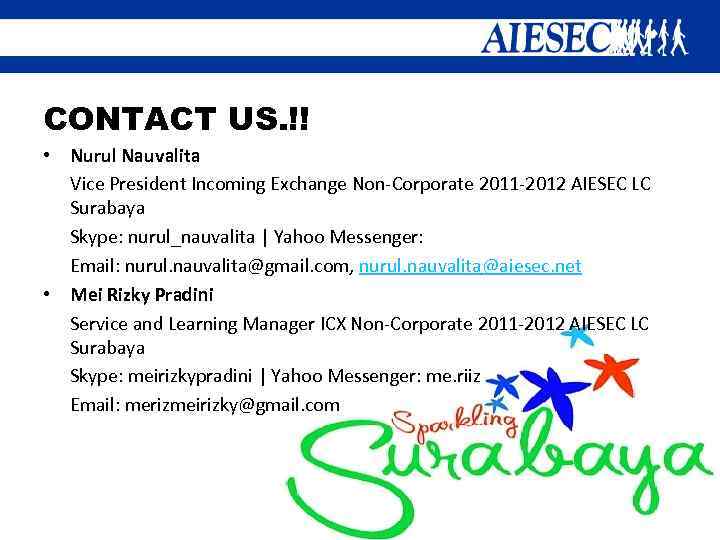 AIESEC

CONTACT US.!!

• Nurul Nauvalita
Vice President Incoming Exchange Non-Corporate 2011-2012 AIESEC LC Surabaya
Skype: nurul_nauvalita | Yahoo Messenger:
Email: nurul.nauvalita@gmail.com, nurul.nauvalita@aiesec.net

• Mei Rizky Pradini
Service and Learning Manager ICX Non-Corporate 2011-2012 AIESEC LC Surabaya
Skype: meirizkypradini | Yahoo Messenger: me.riiz
Email: merizmeirizky@gmail.com

Sparkling
Surabaya